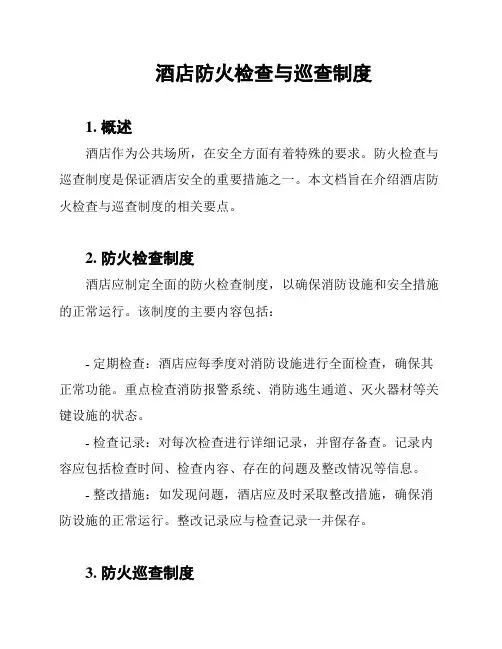 酒店防火检查与巡查制度

1. 概述

酒店作为公共场所，在安全方面有着特殊的要求。防火检查与巡查制度是保证酒店安全的重要措施之一。本文档旨在介绍酒店防火检查与巡查制度的相关要点。

2. 防火检查制度

酒店应制定全面的防火检查制度，以确保消防设施和安全措施的正常运行。该制度的主要内容包括：

- 定期检查：酒店应每季度对消防设施进行全面检查，确保其正常功能。重点检查消防报警系统、消防逃生通道、灭火器材等关键设施的状态。

- 检查记录：对每次检查进行详细记录，并留存备查。记录内容应包括检查时间、检查内容、存在的问题及整改情况等信息。

- 整改措施：如发现问题，酒店应及时采取整改措施，确保消防设施的正常运行。整改记录应与检查记录一并保存。

3. 防火巡查制度